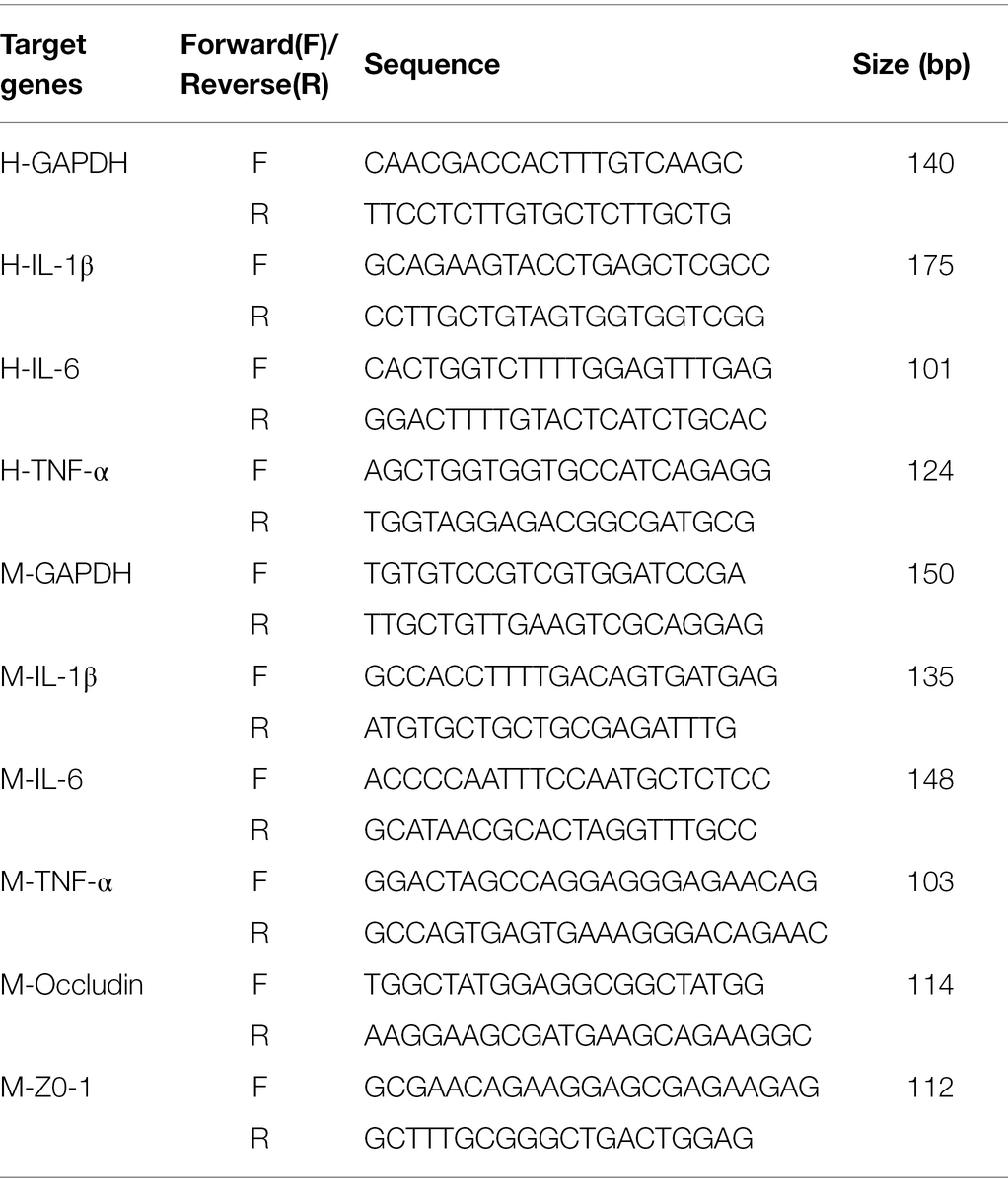 | Target genes | Forward(F)/ Reverse(R) | Sequence | Size (bp) |
|---|---|---|---|
| H-GAPDH | F | CAACGACCACTTTGTCAAGC | 140 |
| | R | TTCCTCTTGTGCTCTTGCTG | |
| H-IL-1β | F | GCAGAAGTACCTGAGCTCGCC | 175 |
| | R | CCTTGCTGTAGTGGTGGTCGG | |
| H-IL-6 | F | CACTGGTCTTTTGGAGTTTGAG | 101 |
| | R | GGACTTTTGTACTCATCTGCAC | |
| H-TNF-α | F | AGCTGGTGGTGCCATCAGAGG | 124 |
| | R | TGGTAGGAGACGGCGATGCG | |
| M-GAPDH | F | TGTGTCCGTCGTGGATCCGA | 150 |
| | R | TTGCTGTTGAAGTCGCAGGAG | |
| M-IL-1β | F | GCCACCTTTTGACAGTGATGAG | 135 |
| | R | ATGTGCTGCTGCGAGATTTG | |
| M-IL-6 | F | ACCCCAATTTCCAATGCTCTCC | 148 |
| | R | GCATAACGCACTAGGTTTGCC | |
| M-TNF-α | F | GGACTAGCCAGGAGGGAGAACAG | 103 |
| | R | GCCAGTGAGTGAAAGGGACAGAAC | |
| M-Occludin | F | TGGCTATGGAGGCGGCTATGG | 114 |
| | R | AAGGAAGCGATGAAGCAGAAGGC | |
| M-Z0-1 | F | GCGAACAGAAGGAGCGAGAAGAG | 112 |
| | R | GCTTTGCGGGCTGACTGGAG | |